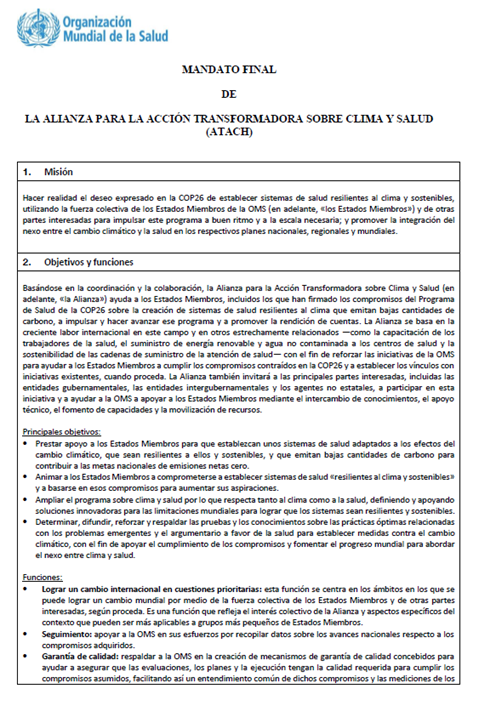 Organización Mundial de la Salud

MANDATO FINAL

DE

LA ALIANZA PARA LA ACCIÓN TRANSFORMADORA SOBRE CLIMA Y SALUD (ATACH)

1. Misión

Hacer realidad el deseo expresado en la COP26 de establecer sistemas de salud resilientes al clima y sostenibles, utilizando la fuerza colectiva de los Estados Miembros de la OMS (en adelante, «los Estados Miembros») y de otras partes interesadas para impulsar este programa a buen ritmo y a la escala necesaria; y promover la integración del nexo entre el cambio climático y la salud en los respectivos planes nacionales, regionales y mundiales.

2. Objetivos y funciones

Basándose en la coordinación y la colaboración, la Alianza para la Acción Transformadora sobre Clima y Salud (en adelante, «la Alianza») ayuda a los Estados Miembros, incluidos los que han firmado los compromisos del Programa de Salud de la COP26 sobre la creación de sistemas de salud resilientes al clima que emitan bajas cantidades de carbono, a impulsar y hacer avanzar ese programa y a promover la rendición de cuentas. La Alianza se basa en la creciente labor internacional en este campo y en otros estrechamente relacionados —como la capacitación de los trabajadores de la salud, el suministro de energía renovable y agua no contaminada a los centros de salud y la sostenibilidad de las cadenas de suministro de la atención de salud— con el fin de reforzar las iniciativas de la OMS para ayudar a los Estados Miembros a cumplir los compromisos contraídos en la COP26 y a establecer los vínculos con iniciativas existentes, cuando proceda. La Alianza también invitará a las principales partes interesadas, incluidas las entidades gubernamentales, las entidades intergubernamentales y los agentes no estatales, a participar en esta iniciativa y a ayudar a la OMS a apoyar a los Estados Miembros mediante el intercambio de conocimientos, el apoyo técnico, el fomento de capacidades y la movilización de recursos.

Principales objetivos:
• Prestar apoyo a los Estados Miembros para que establezcan unos sistemas de salud adaptados a los efectos del cambio climático, que sean resilientes a ellos y sostenibles, y que emitan bajas cantidades de carbono para contribuir a las metas nacionales de emisiones netas cero.
• Animar a los Estados Miembros a comprometerse a establecer sistemas de salud «resilientes al clima y sostenibles» y a basarse en esos compromisos para aumentar sus aspiraciones.
• Ampliar el programa sobre clima y salud por lo que respecta tanto al clima como a la salud, definiendo y apoyando soluciones innovadoras para las limitaciones mundiales para lograr que los sistemas sean resilientes y sostenibles.
• Determinar, difundir, reforzar y respaldar las pruebas y los conocimientos sobre las prácticas óptimas relacionadas con los problemas emergentes y el argumentario a favor de la salud para establecer medidas contra el cambio climático, con el fin de apoyar el cumplimiento de los compromisos y fomentar el progreso mundial para abordar el nexo entre clima y salud.

Funciones:
• Lograr un cambio internacional en cuestiones prioritarias: esta función se centra en los ámbitos en los que se puede lograr un cambio mundial por medio de la fuerza colectiva de los Estados Miembros y de otras partes interesadas, según proceda. Es una función que refleja el interés colectivo de la Alianza y aspectos específicos del contexto que pueden ser más aplicables a grupos más pequeños de Estados Miembros.
• Seguimiento: apoyar a la OMS en sus esfuerzos por recopilar datos sobre los avances nacionales respecto a los compromisos adquiridos.
• Garantía de calidad: respaldar a la OMS en la creación de mecanismos de garantía de calidad concebidos para ayudar a asegurar que las evaluaciones, los planes y la ejecución tengan la calidad requerida para cumplir los compromisos asumidos, facilitando así un entendimiento común de dichos compromisos y las mediciones de los